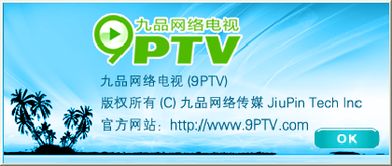 九品网络电视
9PTV

九品网络电视 (9PTV)

版权所有 (C) 九品网络传媒 JiuPin Tech Inc

官方网站：http://www.9PTV.com

OK